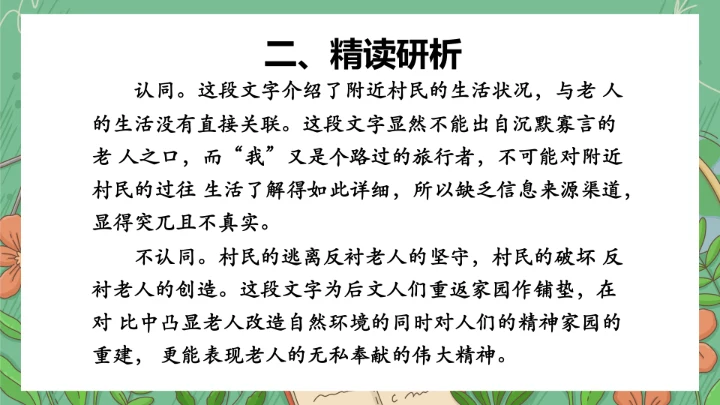 二、精读研析

认同。这段文字介绍了附近村民的生活状况，与老人的生活没有直接关联。这段文字显然不能出自沉默寡言的老人之口，而“我”又是个路过的旅行者，不可能对附近村民的过往生活了解得如此详细，所以缺乏信息来源渠道，显得突兀且不真实。

不认同。村民的逃离反衬老人的坚守，村民的破坏反衬老人的创造。这段文字为后文人们重返家园作铺垫，在对比中凸显老人改造自然环境的同时对人们的精神家园的重建，更能表现老人的无私奉献的伟大精神。